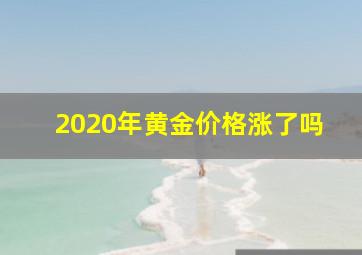 2020年黄金价格涨了吗